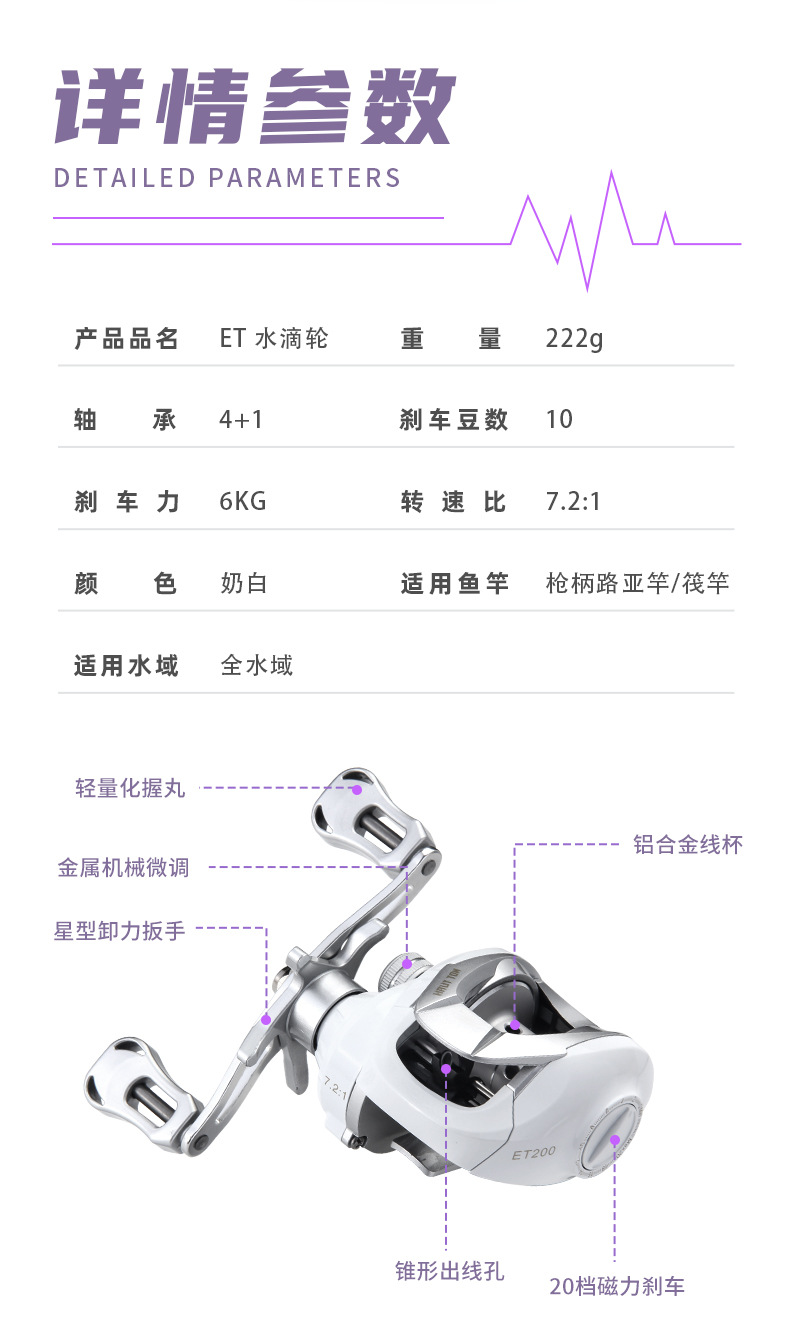 详情参数

DETAILED PARAMETERS

| 产品品名 | ET 水滴轮 | 重　　量 | 222g |
|---|---|---|---|
| 轴　　承 | 4+1 | 刹车豆数 | 10 |
| 刹 车 力 | 6KG | 转 速 比 | 7.2:1 |
| 颜　　色 | 奶白 | 适用鱼竿 | 枪柄路亚竿/筏竿 |
| 适用水域 | 全水域 | | |

轻量化握丸

金属机械微调

星型卸力扳手

铝合金线杯

7.2:1

ET200

锥形出线孔

20档磁力刹车